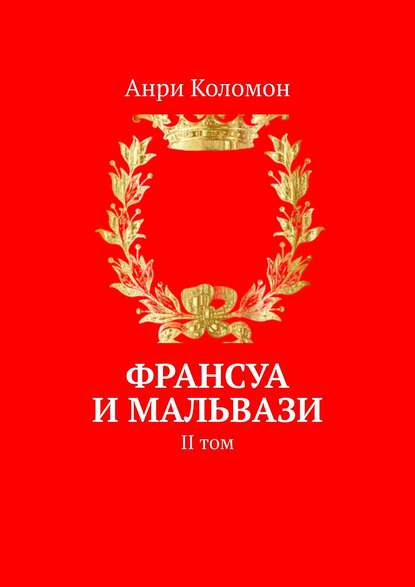 Анри Коломон

ФРАНСУА И МАЛЬВАЗИ

II том